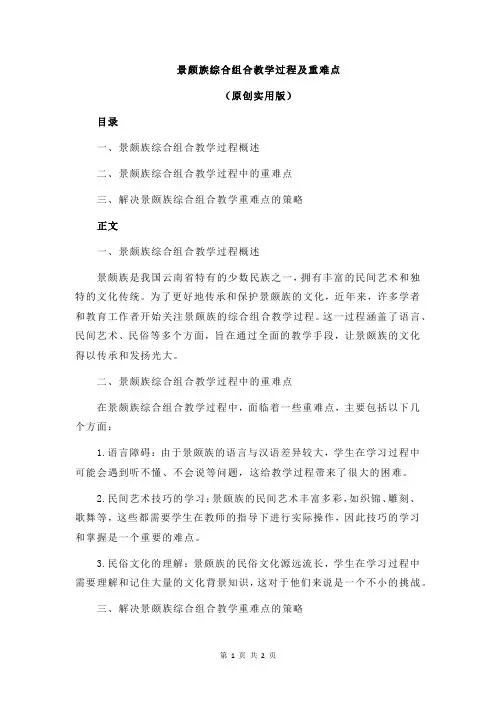 景颇族综合组合教学过程及重难点

（原创实用版）

目录

一、景颇族综合组合教学过程概述

二、景颇族综合组合教学过程中的重难点

三、解决景颇族综合组合教学重难点的策略

正文

一、景颇族综合组合教学过程概述

景颇族是我国云南省特有的少数民族之一，拥有丰富的民间艺术和独特的文化传统。为了更好地传承和保护景颇族的文化，近年来，许多学者和教育工作者开始关注景颇族的综合组合教学过程。这一过程涵盖了语言、民间艺术、民俗等多个方面，旨在通过全面的教学手段，让景颇族的文化得以传承和发扬光大。

二、景颇族综合组合教学过程中的重难点

在景颇族综合组合教学过程中，面临着一些重难点，主要包括以下几个方面：

1.语言障碍：由于景颇族的语言与汉语差异较大，学生在学习过程中可能会遇到听不懂、不会说等问题，这给教学过程带来了很大的困难。

2.民间艺术技巧的学习：景颇族的民间艺术丰富多彩，如织锦、雕刻、歌舞等，这些都需要学生在教师的指导下进行实际操作，因此技巧的学习和掌握是一个重要的难点。

3.民俗文化的理解：景颇族的民俗文化源远流长，学生在学习过程中需要理解和记住大量的文化背景知识，这对于他们来说是一个不小的挑战。

三、解决景颇族综合组合教学重难点的策略

第 1 页 共 2 页